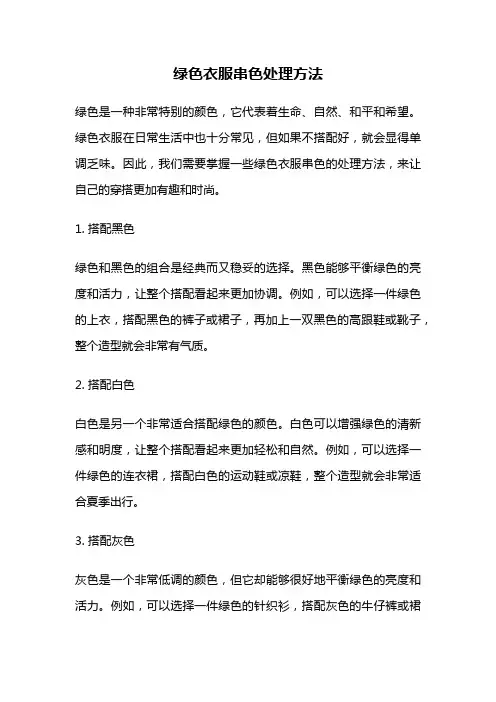 绿色衣服串色处理方法

绿色是一种非常特别的颜色，它代表着生命、自然、和平和希望。绿色衣服在日常生活中也十分常见，但如果不搭配好，就会显得单调乏味。因此，我们需要掌握一些绿色衣服串色的处理方法，来让自己的穿搭更加有趣和时尚。

1. 搭配黑色

绿色和黑色的组合是经典而又稳妥的选择。黑色能够平衡绿色的亮度和活力，让整个搭配看起来更加协调。例如，可以选择一件绿色的上衣，搭配黑色的裤子或裙子，再加上一双黑色的高跟鞋或靴子，整个造型就会非常有气质。

2. 搭配白色

白色是另一个非常适合搭配绿色的颜色。白色可以增强绿色的清新感和明度，让整个搭配看起来更加轻松和自然。例如，可以选择一件绿色的连衣裙，搭配白色的运动鞋或凉鞋，整个造型就会非常适合夏季出行。

3. 搭配灰色

灰色是一个非常低调的颜色，但它却能够很好地平衡绿色的亮度和活力。例如，可以选择一件绿色的针织衫，搭配灰色的牛仔裤或裙